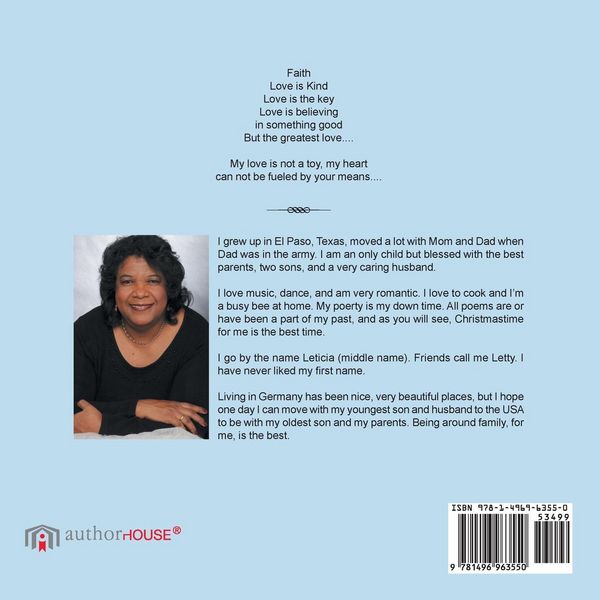 Faith
Love is Kind
Love is the key
Love is believing
in something good
But the greatest love....

My love is not a toy, my heart
can not be fueled by your means....

I grew up in El Paso, Texas, moved a lot with Mom and Dad when Dad was in the army. I am an only child but blessed with the best parents, two sons, and a very caring husband.

I love music, dance, and am very romantic. I love to cook and I'm a busy bee at home. My poerty is my down time. All poems are or have been a part of my past, and as you will see, Christmastime for me is the best time.

I go by the name Leticia (middle name). Friends call me Letty. I have never liked my first name.

Living in Germany has been nice, very beautiful places, but I hope one day I can move with my youngest son and husband to the USA to be with my oldest son and my parents. Being around family, for me, is the best.

authorHOUSE®

ISBN 978-1-4969-6355-0
53499
9 781496 963550